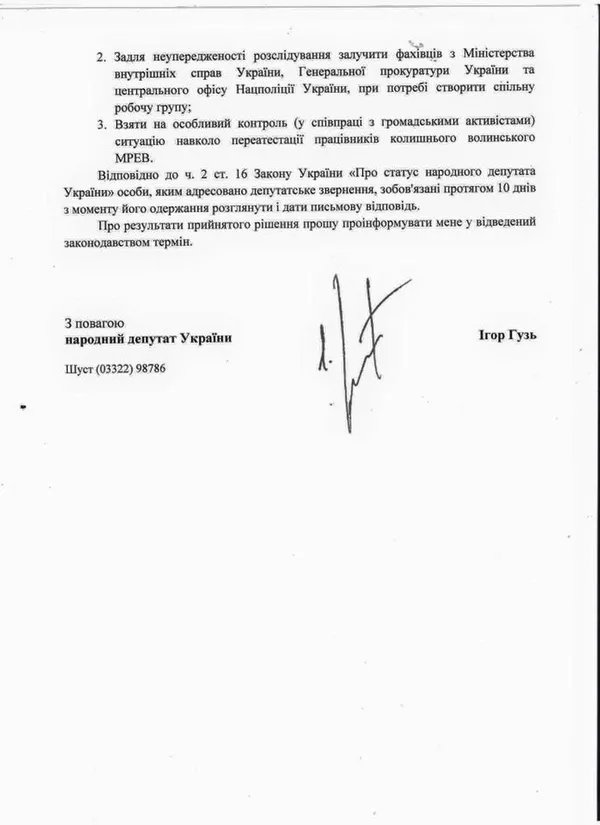 2. Задля неупередженості розслідування залучити фахівців з Міністерства внутрішніх справ України, Генеральної прокуратури України та центрального офісу Нацполіції України, при потребі створити спільну робочу групу;

3. Взяти на особливий контроль (у співпраці з громадськими активістами) ситуацію навколо переатестації працівників колишнього волинського МРЕВ.

Відповідно до ч. 2 ст. 16 Закону України «Про статус народного депутата України» особи, яким адресовано депутатське звернення, зобов'язані протягом 10 днів з моменту його одержання розглянути і дати письмову відповідь.

Про результати прийнятого рішення прошу проінформувати мене у відведений законодавством термін.

З повагою
народний депутат України

Ігор Гузь

Шуст (03322) 98786